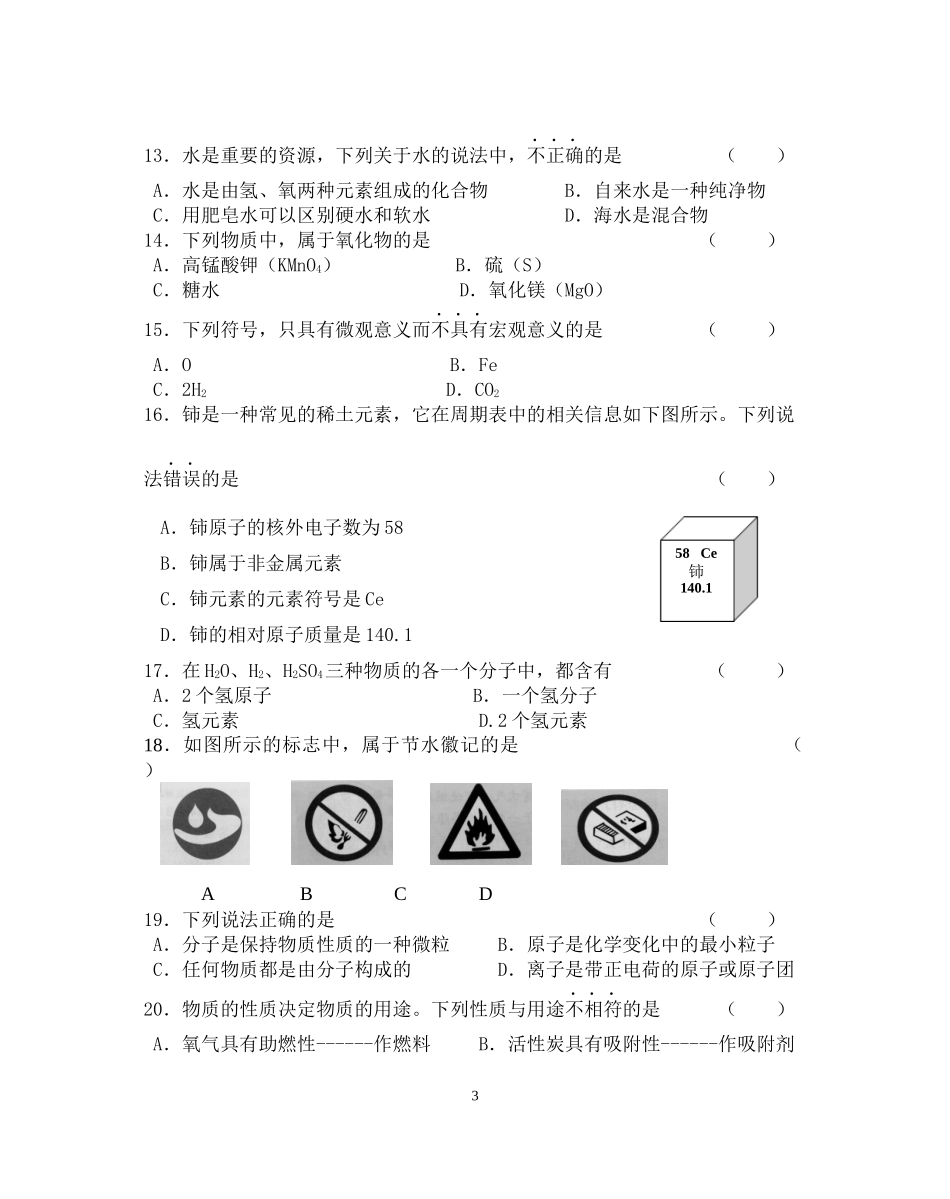 13．水是重要的资源，下列关于水的说法中，不正确的是　　　　　（　　）

A．水是由氢、氧两种元素组成的化合物　　　　B．自来水是一种纯净物
C．用肥皂水可以区别硬水和软水　　　　　　　D．海水是混合物
14．下列物质中，属于氧化物的是　　　　　　　　　　　　　（　　）
A．高锰酸钾（$KMnO_4$）　　　　　B．硫（S）
C．糖水　　　　　　　　　　　　　D．氧化镁（MgO）
15．下列符号，只具有微观意义而不具有宏观意义的是　　　　（　　）
A．O　　　　　　　　　　　　　　B．Fe
C．$2H_2$　　　　　　　　　　　　　D．$CO_2$
16．铈是一种常见的稀土元素，它在周期表中的相关信息如下图所示。下列说法错误的是　　　　　　　　　　　　　　　　　　　　　　　　（　　）

A．铈原子的核外电子数为58
B．铈属于非金属元素
C．铈元素的元素符号是Ce
D．铈的相对原子质量是140.1

58　Ce
铈
140.1

17．在$H_2O$、$H_2$、$H_2SO_4$三种物质的各一个分子中，都含有　　　（　　）
A．2个氢原子　　　　　　　　　　B．一个氢分子
C．氢元素　　　　　　　　　　　　D.2个氢元素
18．如图所示的标志中，属于节水徽记的是　　　　　　　　　　　（　　）

A　　　B　　　C　　　D
19．下列说法正确的是　　　　　　　　　　　　　　　　　　（　　）
A．分子是保持物质性质的一种微粒　　B．原子是化学变化中的最小粒子
C．任何物质都是由分子构成的　　　　D．离子是带正电荷的原子或原子团
20．物质的性质决定物质的用途。下列性质与用途不相符的是　　（　　）
A．氧气具有助燃性------作燃料　　B．活性炭具有吸附性------作吸附剂

3